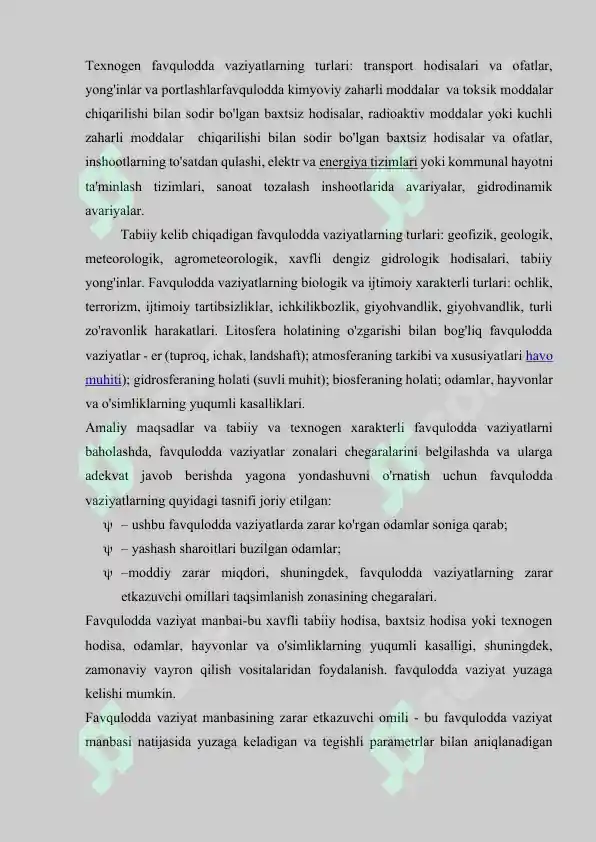 Texnogen favqulodda vaziyatlarning turlari: transport hodisalari va ofatlar, yong'inlar va portlashlarfavqulodda kimyoviy zaharli moddalar va toksik moddalar chiqarilishi bilan sodir bo'lgan baxtsiz hodisalar, radioaktiv moddalar yoki kuchli zaharli moddalar chiqarilishi bilan sodir bo'lgan baxtsiz hodisalar va ofatlar, inshootlarning to'satdan qulashi, elektr va energiya tizimlari yoki kommunal hayotni ta'minlash tizimlari, sanoat tozalash inshootlarida avariyalar, gidrodinamik avariyalar.

Tabiiy kelib chiqadigan favqulodda vaziyatlarning turlari: geofizik, geologik, meteorologik, agrometeorologik, xavfli dengiz gidrologik hodisalari, tabiiy yong'inlar. Favqulodda vaziyatlarning biologik va ijtimoiy xarakterli turlari: ochlik, terrorizm, ijtimoiy tartibsizliklar, ichkilikbozlik, giyohvandlik, giyohvandlik, turli zo'ravonlik harakatlari. Litosfera holatining o'zgarishi bilan bog'liq favqulodda vaziyatlar - er (tuproq, ichak, landshaft); atmosferaning tarkibi va xususiyatlari havo muhiti); gidrosferaning holati (suvli muhit); biosferaning holati; odamlar, hayvonlar va o'simliklarning yuqumli kasalliklari.

Amaliy maqsadlar va tabiiy va texnogen xarakterli favqulodda vaziyatlarni baholashda, favqulodda vaziyatlar zonalari chegaralarini belgilashda va ularga adekvat javob berishda yagona yondashuvni o'rnatish uchun favqulodda vaziyatlarning quyidagi tasnifi joriy etilgan:

ψ – ushbu favqulodda vaziyatlarda zarar ko'rgan odamlar soniga qarab;

ψ – yashash sharoitlari buzilgan odamlar;

ψ –moddiy zarar miqdori, shuningdek, favqulodda vaziyatlarning zarar etkazuvchi omillari taqsimlanish zonasining chegaralari.

Favqulodda vaziyat manbai-bu xavfli tabiiy hodisa, baxtsiz hodisa yoki texnogen hodisa, odamlar, hayvonlar va o'simliklarning yuqumli kasalligi, shuningdek, zamonaviy vayron qilish vositalaridan foydalanish. favqulodda vaziyat yuzaga kelishi mumkin.

Favqulodda vaziyat manbasining zarar etkazuvchi omili - bu favqulodda vaziyat manbasi natijasida yuzaga keladigan va tegishli parametrlar bilan aniqlanadigan